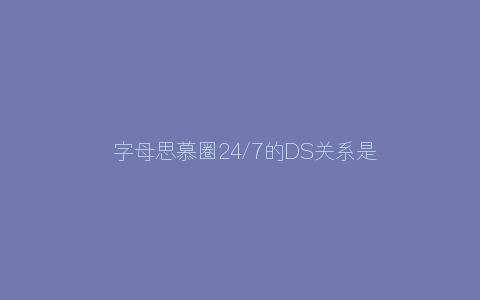 字母思慕圈24/7的DS关系是